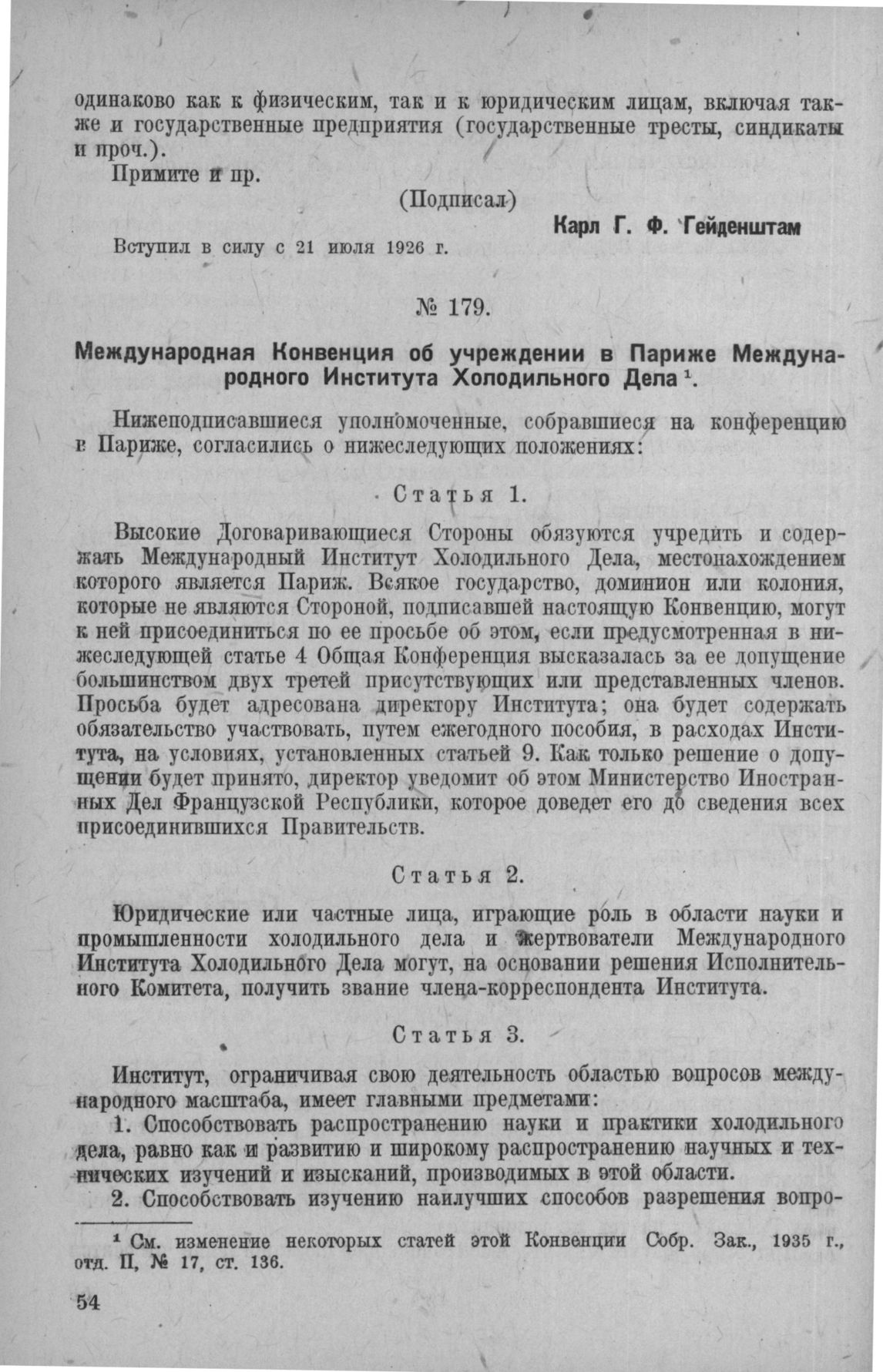 одинаково как к физическим, так и к юридическим лицам, включая также и государственные предприятия (государственные тресты, синдикаты и проч.).

Примите и пр.

(Подписал)

Карл Г. Ф. Гейденштам

Вступил в силу с 21 июля 1926 г.

№ 179.

Международная Конвенция об учреждении в Париже Международного Института Холодильного Дела $^1$.

Нижеподписавшиеся уполномоченные, собравшиеся на конференцию в Париже, согласились о нижеследующих положениях:

Статья 1.

Высокие Договаривающиеся Стороны обязуются учредить и содержать Международный Институт Холодильного Дела, местонахождением которого является Париж. Всякое государство, доминион или колония, которые не являются Стороной, подписавшей настоящую Конвенцию, могут к ней присоединиться по ее просьбе об этом, если предусмотренная в нижеследующей статье 4 Общая Конференция высказалась за ее допущение большинством двух третей присутствующих или представленных членов. Просьба будет адресована директору Института; она будет содержать обязательство участвовать, путем ежегодного пособия, в расходах Института, на условиях, установленных статьей 9. Как только решение о допущении будет принято, директор уведомит об этом Министерство Иностранных Дел Французской Республики, которое доведет его до сведения всех присоединившихся Правительств.

Статья 2.

Юридические или частные лица, играющие роль в области науки и промышленности холодильного дела и жертвователи Международного Института Холодильного Дела могут, на основании решения Исполнительного Комитета, получить звание члена-корреспондента Института.

Статья 3.

Институт, ограничивая свою деятельность областью вопросов международного масштаба, имеет главными предметами:

1. Способствовать распространению науки и практики холодильного дела, равно как и развитию и широкому распространению научных и технических изучений и изысканий, производимых в этой области.

2. Способствовать изучению наилучших способов разрешения вопро-

$^1$ См. изменение некоторых статей этой Конвенции Собр. Зак., 1935 г., отд. II, № 17, ст. 136.

54